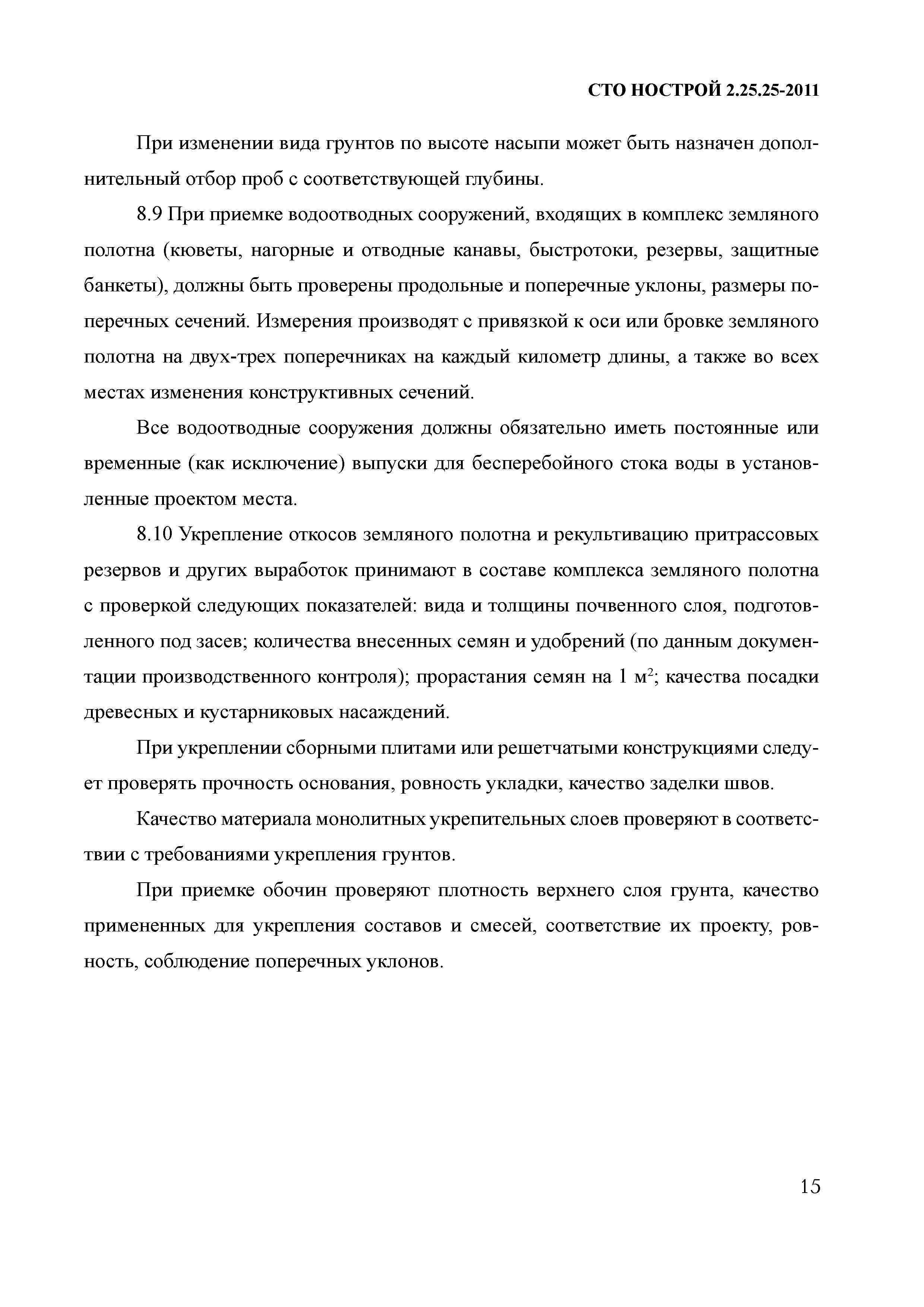 СТО НОСТРОЙ 2.25.25-2011

При изменении вида грунтов по высоте насыпи может быть назначен дополнительный отбор проб с соответствующей глубины.

8.9 При приемке водоотводных сооружений, входящих в комплекс земляного полотна (кюветы, нагорные и отводные канавы, быстротоки, резервы, защитные банкеты), должны быть проверены продольные и поперечные уклоны, размеры поперечных сечений. Измерения производят с привязкой к оси или бровке земляного полотна на двух-трех поперечниках на каждый километр длины, а также во всех местах изменения конструктивных сечений.

Все водоотводные сооружения должны обязательно иметь постоянные или временные (как исключение) выпуски для бесперебойного стока воды в установленные проектом места.

8.10 Укрепление откосов земляного полотна и рекультивацию притрассовых резервов и других выработок принимают в составе комплекса земляного полотна с проверкой следующих показателей: вида и толщины почвенного слоя, подготовленного под засев; количества внесенных семян и удобрений (по данным документации производственного контроля); прорастания семян на 1 м$^2$; качества посадки древесных и кустарниковых насаждений.

При укреплении сборными плитами или решетчатыми конструкциями следует проверять прочность основания, ровность укладки, качество заделки швов.

Качество материала монолитных укрепительных слоев проверяют в соответствии с требованиями укрепления грунтов.

При приемке обочин проверяют плотность верхнего слоя грунта, качество примененных для укрепления составов и смесей, соответствие их проекту, ровность, соблюдение поперечных уклонов.

15